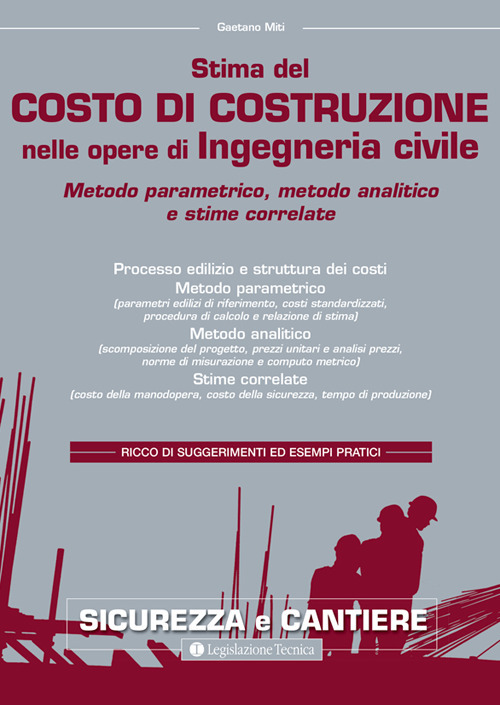 Gaetano Miti

Stima del
COSTO DI COSTRUZIONE
nelle opere di Ingegneria civile

Metodo parametrico, metodo analitico e stime correlate

Processo edilizio e struttura dei costi
Metodo parametrico
(parametri edilizi di riferimento, costi standardizzati, procedura di calcolo e relazione di stima)
Metodo analitico
(scomposizione del progetto, prezzi unitari e analisi prezzi, norme di misurazione e computo metrico)
Stime correlate
(costo della manodopera, costo della sicurezza, tempo di produzione)

RICCO DI SUGGERIMENTI ED ESEMPI PRATICI

SICUREZZA e CANTIERE

Legislazione Tecnica